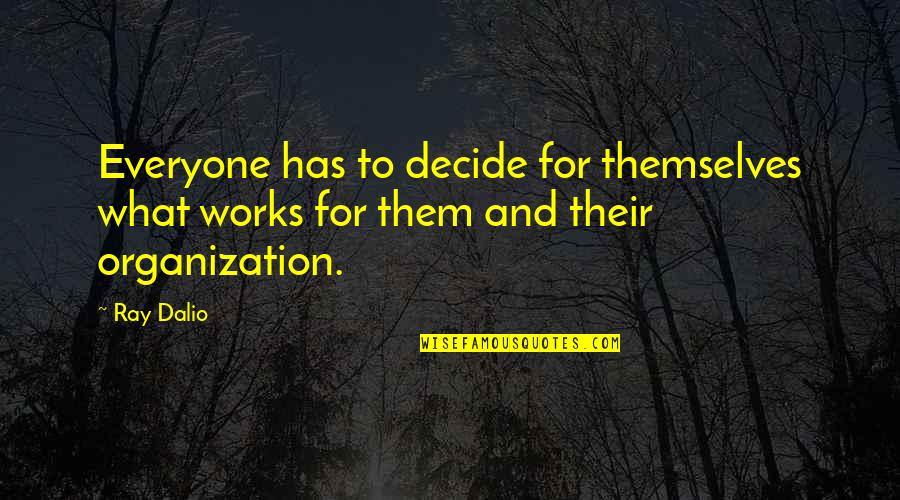 Everyone has to decide for themselves what works for them and their organization.

~ Ray Dalio

WISEFAMOUSQUOTES.COM